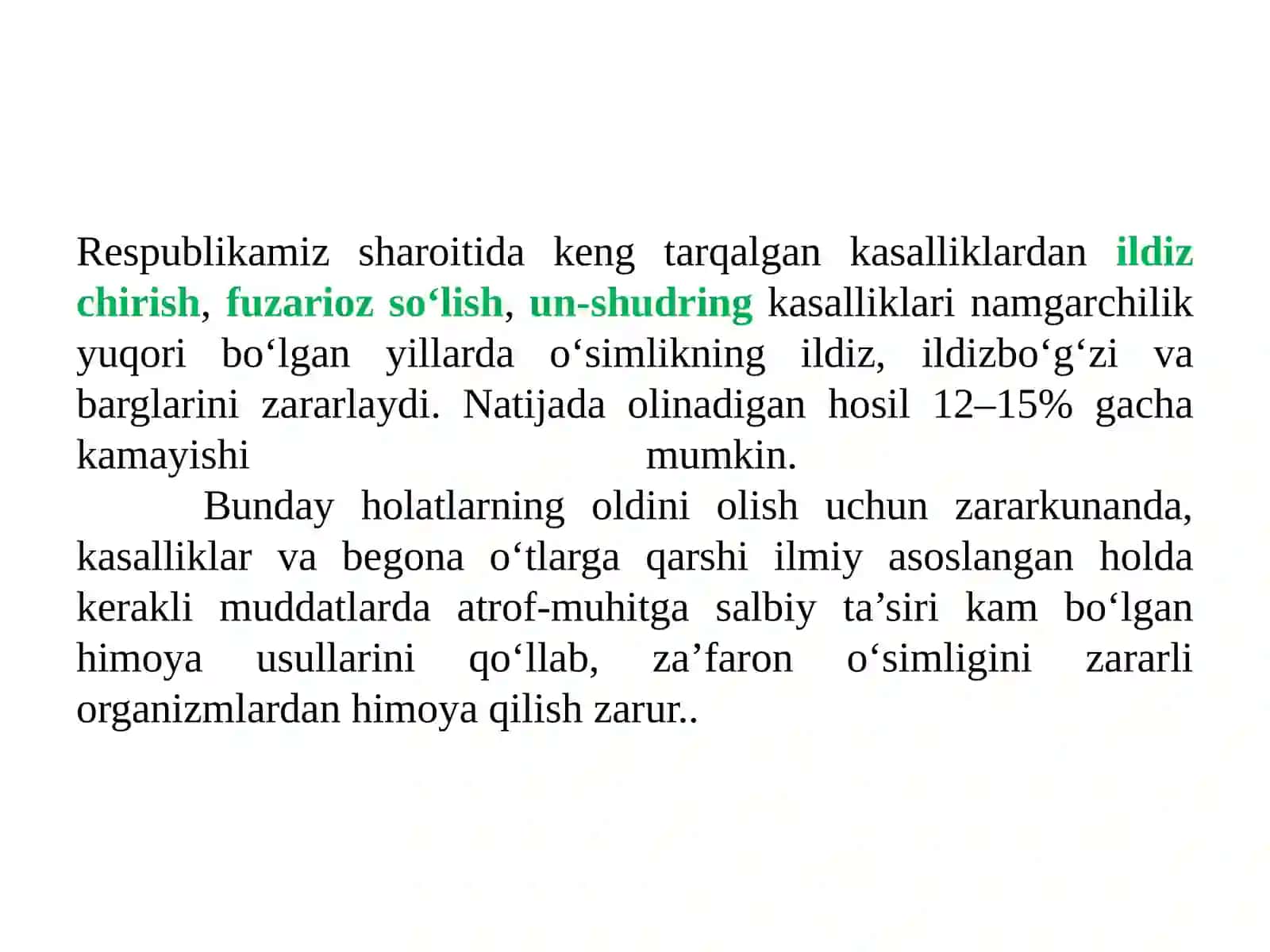 Respublikamiz sharoitida keng tarqalgan kasalliklardan ildiz chirish, fuzarioz so‘lish, un-shudring kasalliklari namgarchilik yuqori bo‘lgan yillarda o‘simlikning ildiz, ildizbo‘g‘zi va barglarini zararlaydi. Natijada olinadigan hosil 12–15% gacha kamayishi mumkin.

Bunday holatlarning oldini olish uchun zararkunanda, kasalliklar va begona o‘tlarga qarshi ilmiy asoslangan holda kerakli muddatlarda atrof-muhitga salbiy ta’siri kam bo‘lgan himoya usullarini qo‘llab, za’faron o‘simligini zararli organizmlardan himoya qilish zarur..